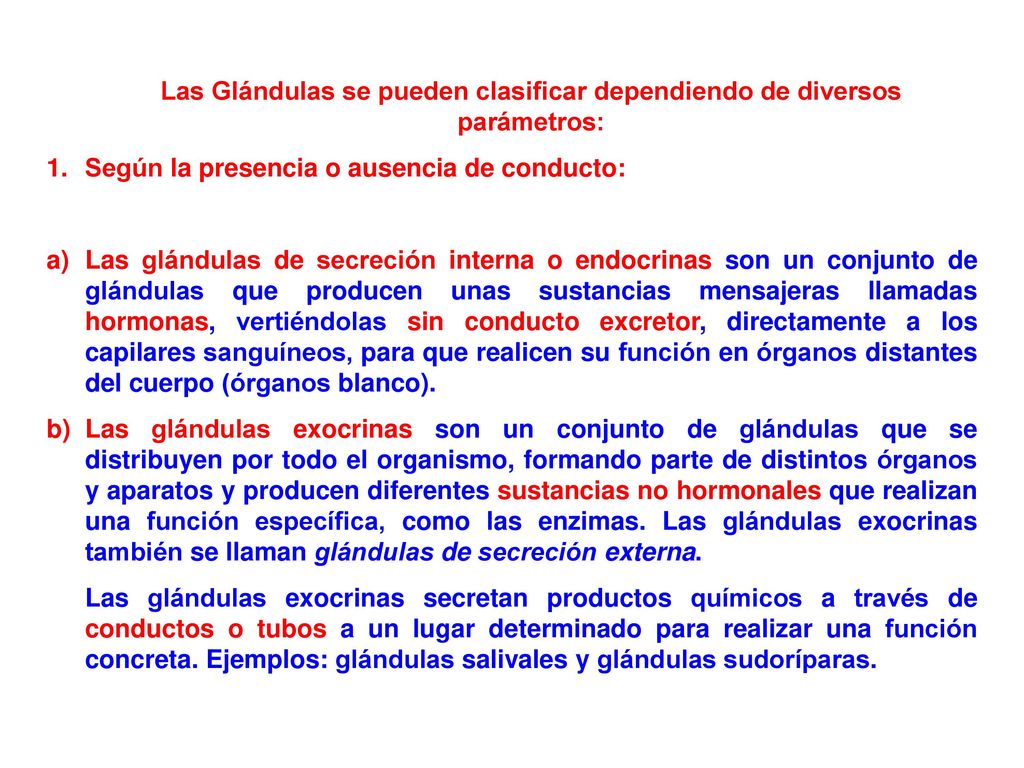 Las Glándulas se pueden clasificar dependiendo de diversos parámetros:

1. Según la presencia o ausencia de conducto:

a) Las glándulas de secreción interna o endocrinas son un conjunto de glándulas que producen unas sustancias mensajeras llamadas hormonas, vertiéndolas sin conducto excretor, directamente a los capilares sanguíneos, para que realicen su función en órganos distantes del cuerpo (órganos blanco).

b) Las glándulas exocrinas son un conjunto de glándulas que se distribuyen por todo el organismo, formando parte de distintos órganos y aparatos y producen diferentes sustancias no hormonales que realizan una función específica, como las enzimas. Las glándulas exocrinas también se llaman glándulas de secreción externa.

Las glándulas exocrinas secretan productos químicos a través de conductos o tubos a un lugar determinado para realizar una función concreta. Ejemplos: glándulas salivales y glándulas sudoríparas.